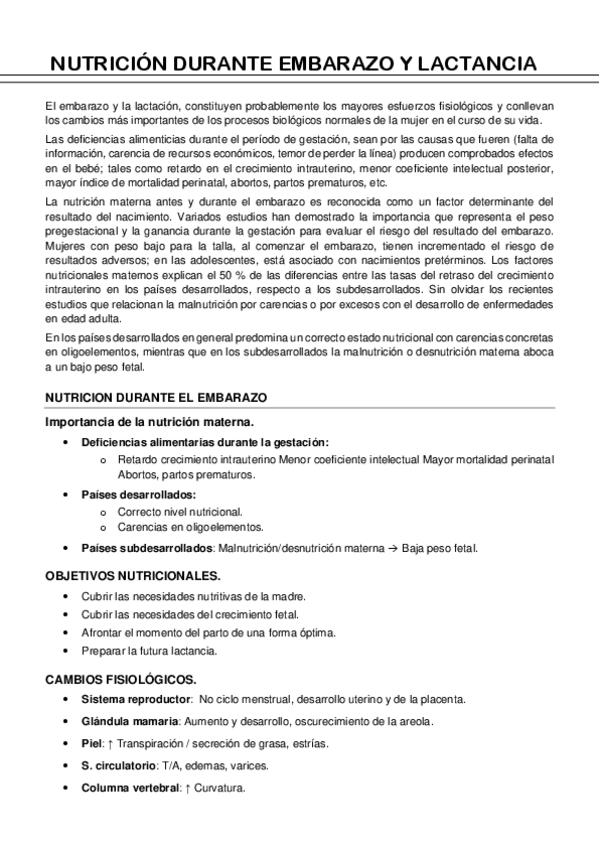 NUTRICIÓN DURANTE EMBARAZO Y LACTANCIA

El embarazo y la lactación, constituyen probablemente los mayores esfuerzos fisiológicos y conllevan los cambios más importantes de los procesos biológicos normales de la mujer en el curso de su vida.

Las deficiencias alimenticias durante el período de gestación, sean por las causas que fueren (falta de información, carencia de recursos económicos, temor de perder la línea) producen comprobados efectos en el bebé; tales como retardo en el crecimiento intrauterino, menor coeficiente intelectual posterior, mayor índice de mortalidad perinatal, abortos, partos prematuros, etc.

La nutrición materna antes y durante el embarazo es reconocida como un factor determinante del resultado del nacimiento. Variados estudios han demostrado la importancia que representa el peso pregestacional y la ganancia durante la gestación para evaluar el riesgo del resultado del embarazo. Mujeres con peso bajo para la talla, al comenzar el embarazo, tienen incrementado el riesgo de resultados adversos; en las adolescentes, está asociado con nacimientos pretérminos. Los factores nutricionales maternos explican el 50 % de las diferencias entre las tasas del retraso del crecimiento intrauterino en los países desarrollados, respecto a los subdesarrollados. Sin olvidar los recientes estudios que relacionan la malnutrición por carencias o por excesos con el desarrollo de enfermedades en edad adulta.

En los países desarrollados en general predomina un correcto estado nutricional con carencias concretas en oligoelementos, mientras que en los subdesarrollados la malnutrición o desnutrición materna aboca a un bajo peso fetal.

NUTRICION DURANTE EL EMBARAZO

Importancia de la nutrición materna.

• Deficiencias alimentarias durante la gestación:
  o Retardo crecimiento intrauterino Menor coeficiente intelectual Mayor mortalidad perinatal Abortos, partos prematuros.
• Países desarrollados:
  o Correcto nivel nutricional.
  o Carencias en oligoelementos.
• Países subdesarrollados: Malnutrición/desnutrición materna → Baja peso fetal.

OBJETIVOS NUTRICIONALES.

• Cubrir las necesidades nutritivas de la madre.
• Cubrir las necesidades del crecimiento fetal.
• Afrontar el momento del parto de una forma óptima.
• Preparar la futura lactancia.

CAMBIOS FISIOLÓGICOS.

• Sistema reproductor: No ciclo menstrual, desarrollo uterino y de la placenta.
• Glándula mamaria: Aumento y desarrollo, oscurecimiento de la areola.
• Piel: ↑ Transpiración / secreción de grasa, estrías.
• S. circulatorio: T/A, edemas, varices.
• Columna vertebral: ↑ Curvatura.